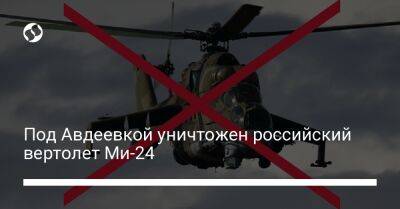 Под Авдеевкой уничтожен российский вертолет Ми-24